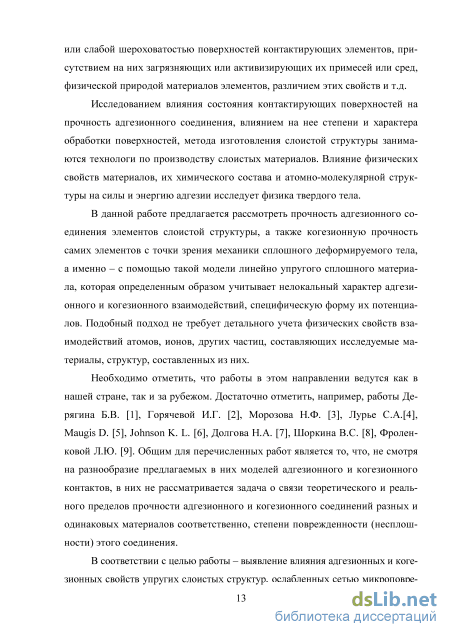 или слабой шероховатостью поверхностей контактирующих элементов, присутствием на них загрязняющих или активизирующих их примесей или сред, физической природой материалов элементов, различием этих свойств и т.д.

Исследованием влияния состояния контактирующих поверхностей на прочность адгезионного соединения, влиянием на нее степени и характера обработки поверхностей, метода изготовления слоистой структуры занимаются технологи по производству слоистых материалов. Влияние физических свойств материалов, их химического состава и атомно-молекулярной структуры на силы и энергию адгезии исследует физика твердого тела.

В данной работе предлагается рассмотреть прочность адгезионного соединения элементов слоистой структуры, а также когезионную прочность самих элементов с точки зрения механики сплошного деформируемого тела, а именно – с помощью такой модели линейно упругого сплошного материала, которая определенным образом учитывает нелокальный характер адгезионного и когезионного взаимодействий, специфическую форму их потенциалов. Подобный подход не требует детального учета физических свойств взаимодействий атомов, ионов, других частиц, составляющих исследуемые материалы, структур, составленных из них.

Необходимо отметить, что работы в этом направлении ведутся как в нашей стране, так и за рубежом. Достаточно отметить, например, работы Дерягина Б.В. [1], Горячевой И.Г. [2], Морозова Н.Ф. [3], Лурье С.А.[4], Maugis D. [5], Johnson K. L. [6], Долгова Н.А. [7], Шоркина В.С. [8], Фроленковой Л.Ю. [9]. Общим для перечисленных работ является то, что, не смотря на разнообразие предлагаемых в них моделей адгезионного и когезионного контактов, в них не рассматривается задача о связи теоретического и реального пределов прочности адгезионного и когезионного соединений разных и одинаковых материалов соответственно, степени поврежденности (несплошности) этого соединения.

В соответствии с целью работы – выявление влияния адгезионных и когезионных свойств упругих слоистых структур, ослабленных сетью микроповре-

13

dsLib.net
библиотека диссертаций